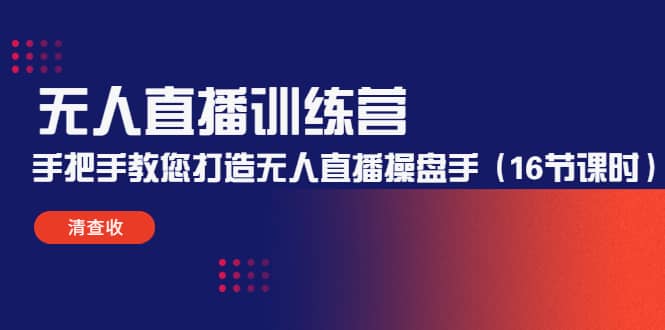 无人直播训练营

手把手教您打造无人直播操盘手（16节课时）

清查收